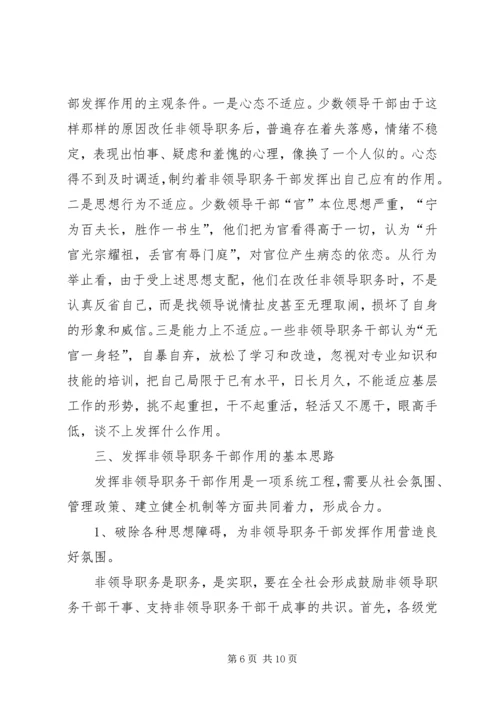 部发挥作用的主观条件。一是心态不适应。少数领导干部由于这样那样的原因改任非领导职务后，普遍存在着失落感，情绪不稳定，表现出怕事、疑虑和羞愧的心理，像换了一个人似的。心态得不到及时调适，制约着非领导职务干部发挥出自己应有的作用。二是思想行为不适应。少数领导干部“官”本位思想严重，“宁为百夫长，胜作一书生”，他们把为官看得高于一切，认为“升官光宗耀祖，丢官有辱门庭”，对官位产生病态的依恋。从行为举止看，由于受上述思想支配，他们在改任非领导职务时，不是认真反省自己，而是找领导说情扯皮甚至无理取闹，损坏了自身的形象和威信。三是能力上不适应。一些非领导职务干部认为“无官一身轻”，自暴自弃，放松了学习和改造，忽视对专业知识和技能的培训，把自己局限于已有水平，日长月久，不能适应基层工作的形势，挑不起重担，干不起重活，轻活又不愿干，眼高手低，谈不上发挥什么作用。

三、发挥非领导职务干部作用的基本思路

发挥非领导职务干部作用是一项系统工程，需要从社会氛围、管理政策、建立健全机制等方面共同着力，形成合力。

1、破除各种思想障碍，为非领导职务干部发挥作用营造良好氛围。

非领导职务是职务，是实职，要在全社会形成鼓励非领导职务干部干事、支持非领导职务干部干成事的共识。首先，各级党

第 6 页 共 10 页